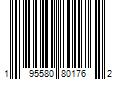 1 95580 80176 2